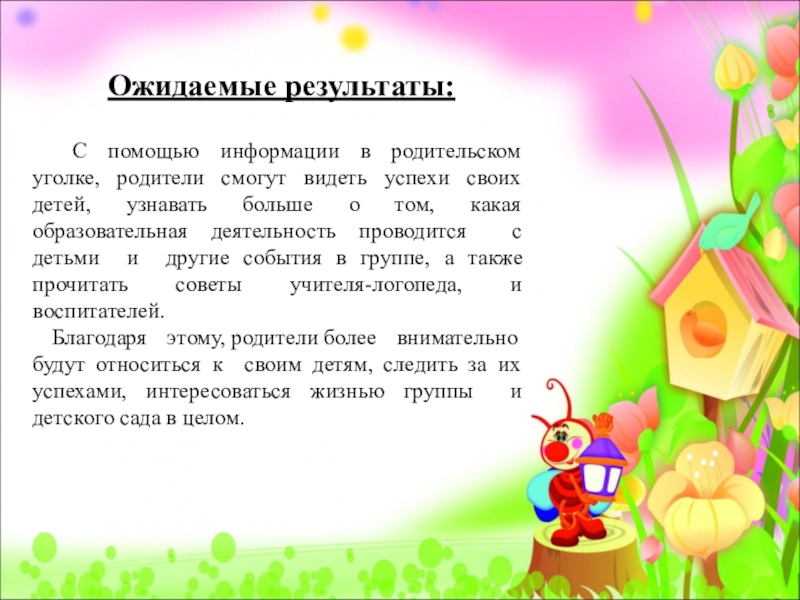 Ожидаемые результаты:

С помощью информации в родительском уголке, родители смогут видеть успехи своих детей, узнавать больше о том, какая образовательная деятельность проводится с детьми и другие события в группе, а также прочитать советы учителя-логопеда, и воспитателей.

Благодаря этому, родители более внимательно будут относиться к своим детям, следить за их успехами, интересоваться жизнью группы и детского сада в целом.